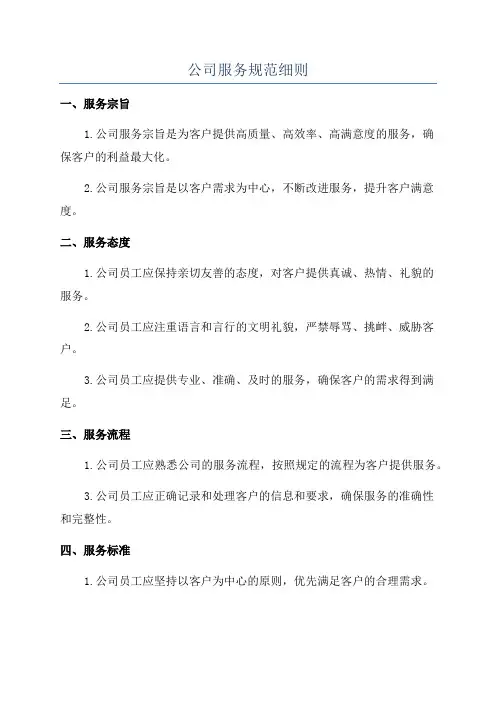 公司服务规范细则

一、服务宗旨

1. 公司服务宗旨是为客户提供高质量、高效率、高满意度的服务，确保客户的利益最大化。

2. 公司服务宗旨是以客户需求为中心，不断改进服务，提升客户满意度。

二、服务态度

1. 公司员工应保持亲切友善的态度，对客户提供真诚、热情、礼貌的服务。

2. 公司员工应注重语言和言行的文明礼貌，严禁辱骂、挑衅、威胁客户。

3. 公司员工应提供专业、准确、及时的服务，确保客户的需求得到满足。

三、服务流程

1. 公司员工应熟悉公司的服务流程，按照规定的流程为客户提供服务。

3. 公司员工应正确记录和处理客户的信息和要求，确保服务的准确性和完整性。

四、服务标准

1. 公司员工应坚持以客户为中心的原则，优先满足客户的合理需求。